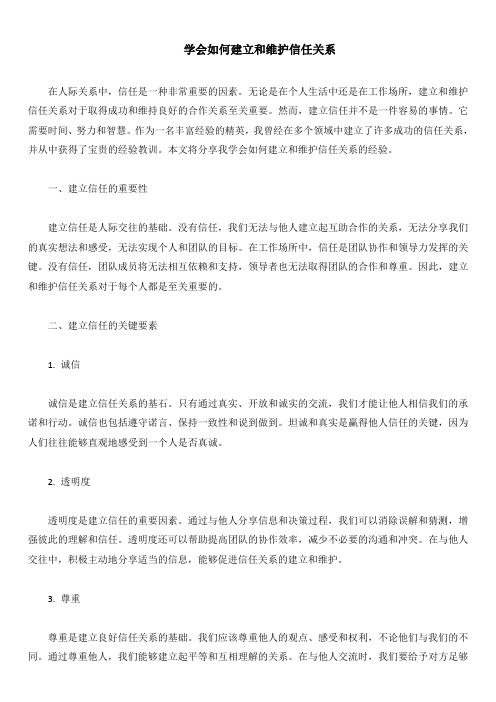 学会如何建立和维护信任关系

在人际关系中，信任是一种非常重要的因素。无论是在个人生活中还是在工作场所，建立和维护信任关系对于取得成功和维持良好的合作关系至关重要。然而，建立信任并不是一件容易的事情。它需要时间、努力和智慧。作为一名丰富经验的精英，我曾经在多个领域中建立了许多成功的信任关系，并从中获得了宝贵的经验教训。本文将分享我学会如何建立和维护信任关系的经验。

一、建立信任的重要性

建立信任是人际交往的基础。没有信任，我们无法与他人建立起互助合作的关系，无法分享我们的真实想法和感受，无法实现个人和团队的目标。在工作场所中，信任是团队协作和领导力发挥的关键。没有信任，团队成员将无法相互依赖和支持，领导者也无法取得团队的合作和尊重。因此，建立和维护信任关系对于每个人都是至关重要的。

二、建立信任的关键要素

1. 诚信

诚信是建立信任关系的基石。只有通过真实、开放和诚实的交流，我们才能让他人相信我们的承诺和行动。诚信也包括遵守诺言、保持一致性和说到做到。坦诚和真实是赢得他人信任的关键，因为人们往往能够直观地感受到一个人是否真诚。

2. 透明度

透明度是建立信任的重要因素。通过与他人分享信息和决策过程，我们可以消除误解和猜测，增强彼此的理解和信任。透明度还可以帮助提高团队的协作效率，减少不必要的沟通和冲突。在与他人交往中，积极主动地分享适当的信息，能够促进信任关系的建立和维护。

3. 尊重

尊重是建立良好信任关系的基础。我们应该尊重他人的观点、感受和权利，不论他们与我们的不同。通过尊重他人，我们能够建立起平等和互相理解的关系。在与他人交流时，我们要给予对方足够